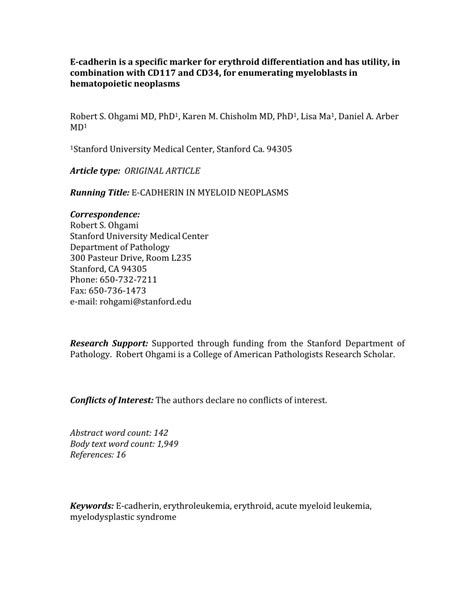 E-cadherin is a specific marker for erythroid differentiation and has utility, in combination with CD117 and CD34, for enumerating myeloblasts in hematopoietic neoplasms

Robert S. Ohgami MD, PhD$^1$, Karen M. Chisholm MD, PhD$^1$, Lisa Ma$^1$, Daniel A. Arber MD$^1$

$^1$Stanford University Medical Center, Stanford Ca. 94305

Article type: ORIGINAL ARTICLE

Running Title: E-CADHERIN IN MYELOID NEOPLASMS

Correspondence:
Robert S. Ohgami
Stanford University Medical Center
Department of Pathology
300 Pasteur Drive, Room L235
Stanford, CA 94305
Phone: 650-732-7211
Fax: 650-736-1473
e-mail: rohgami@stanford.edu

Research Support: Supported through funding from the Stanford Department of Pathology. Robert Ohgami is a College of American Pathologists Research Scholar.

Conflicts of Interest: The authors declare no conflicts of interest.

Abstract word count: 142
Body text word count: 1,949
References: 16

Keywords: E-cadherin, erythroleukemia, erythroid, acute myeloid leukemia, myelodysplastic syndrome